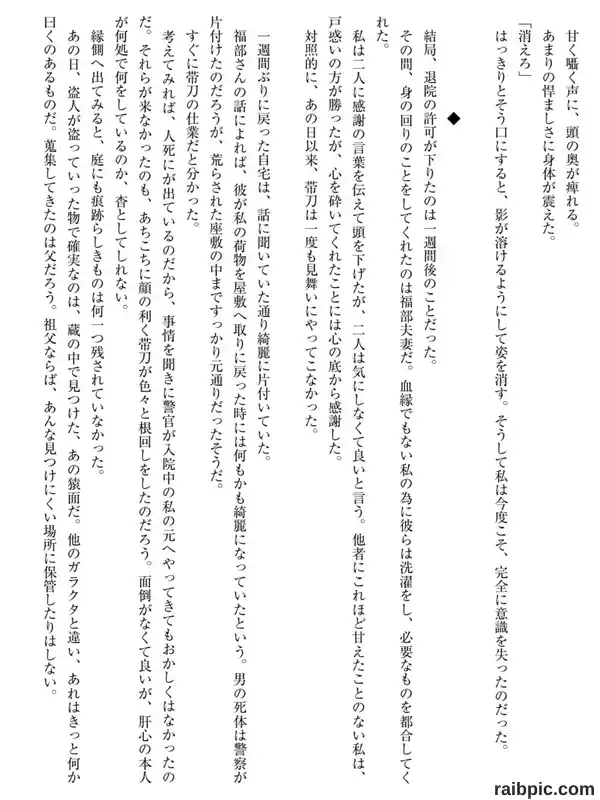 甘く囁く声に、頭の奥が痺れる。
あまりの悍ましさに身体が震えた。
「消えろ」
はっきりとそう口にすると、影が溶けるようにして姿を消す。そうして私は今度こそ、完全に意識を失ったのだった。

◆

結局、退院の許可が下りたのは一週間後のことだった。
その間、身の回りのことをしてくれたのは福部夫妻だ。血縁でもない私の為に彼らは洗濯をし、必要なものを都合してくれた。
私は二人に感謝の言葉を伝えて頭を下げたが、二人は気にしなくて良いと言う。他者にこれほど甘えたことのない私は、戸惑いの方が勝ったが、心を砕いてくれたことには心の底から感謝した。
対照的に、あの日以来、帯刀は一度も見舞いにやってこなかった。

一週間ぶりに戻った自宅は、話に聞いていた通り綺麗に片付いていた。
福部さんの話によれば、彼が私の荷物を屋敷へ取りに戻った時には何もかも綺麗になっていたという。男の死体は警察が片付けたのだろうが、荒らされた座敷の中まですっかり元通りだったそうだ。
すぐに帯刀の仕業だと分かった。
考えてみれば、人死にが出ているのだから、事情を聞きに警官が入院中の私の元へやってきてもおかしくはなかったのだ。それらが来なかったのも、あちこちに顔の利く帯刀が色々と根回しをしたのだろう。面倒がなくて良いが、肝心の本人が何処で何をしているのか、杳としてしれない。
縁側へ出てみると、庭にも痕跡らしきものは何一つ残されていなかった。
あの日、盗人が盗っていった物で確実なのは、蔵の中で見つけた、あの猿面だ。他のガラクタと違い、あれはきっと何か曰くのあるものだ。蒐集してきたのは父だろう。祖父ならば、あんな見つけにくい場所に保管したりはしない。

raibpic.com